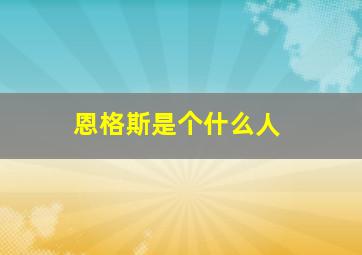 恩格斯是个什么人